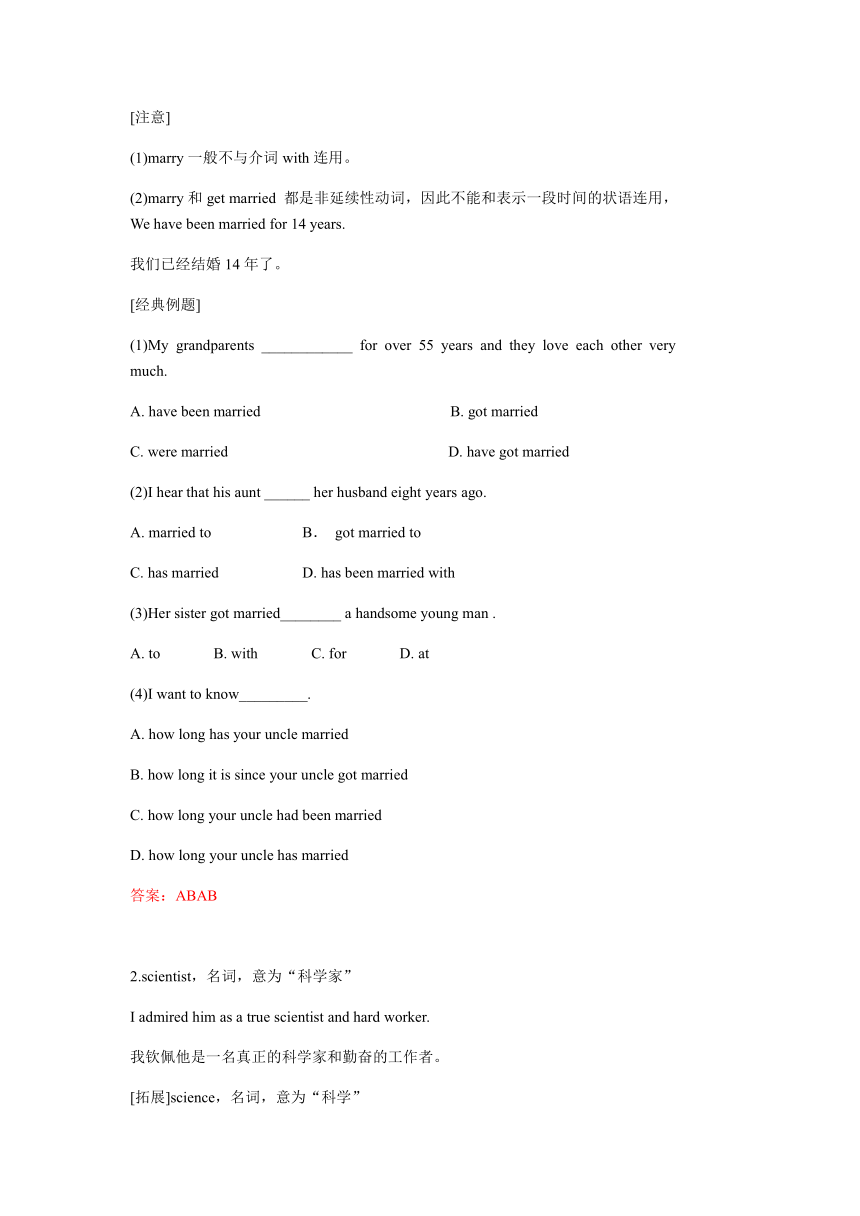 [注意]

(1)marry 一般不与介词 with 连用。

(2)marry 和 get married 都是非延续性动词，因此不能和表示一段时间的状语连用，We have been married for 14 years.

我们已经结婚 14 年了。

[经典例题]

(1)My grandparents ____________ for over 55 years and they love each other very much.

A. have been married

B. got married

C. were married

D. have got married

(2)I hear that his aunt ______ her husband eight years ago.

A. married to

B． got married to

C. has married

D. has been married with

(3)Her sister got married________ a handsome young man .

A. to

B. with

C. for

D. at

(4)I want to know_________.

A. how long has your uncle married

B. how long it is since your uncle got married

C. how long your uncle had been married

D. how long your uncle has married

答案：ABAB

2.scientist，名词，意为“科学家”

I admired him as a true scientist and hard worker.

我钦佩他是一名真正的科学家和勤奋的工作者。

[拓展]science，名词，意为“科学”